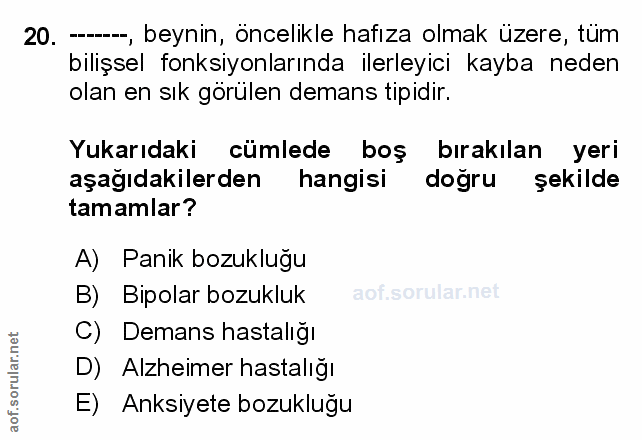 20. -------, beynin, öncelikle hafıza olmak üzere, tüm bilişsel fonksiyonlarında ilerleyici kayba neden olan en sık görülen demans tipidir.

Yukarıdaki cümlede boş bırakılan yeri aşağıdakilerden hangisi doğru şekilde tamamlar?

A) Panik bozukluğu
B) Bipolar bozukluk
C) Demans hastalığı
D) Alzheimer hastalığı
E) Anksiyete bozukluğu

aof.sorular.net